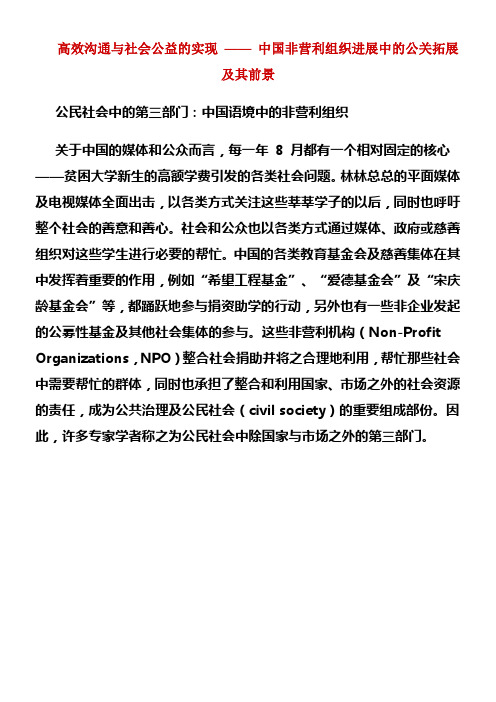 高效沟通与社会公益的实现 —— 中国非营利组织进展中的公关拓展及其前景

公民社会中的第三部门：中国语境中的非营利组织

关于中国的媒体和公众而言，每一年 8 月都有一个相对固定的核心——贫困大学新生的高额学费引发的各类社会问题。林林总总的平面媒体及电视媒体全面出击，以各类方式关注这些莘莘学子的以后，同时也呼吁整个社会的善意和善心。社会和公众也以各类方式通过媒体、政府或慈善组织对这些学生进行必要的帮忙。中国的各类教育基金会及慈善集体在其中发挥着重要的作用，例如“希望工程基金”、“爱德基金会”及“宋庆龄基金会”等，都踊跃地参与捐资助学的行动，另外也有一些非企业发起的公募性基金及其他社会集体的参与。这些非营利机构（Non-Profit Organizations，NPO）整合社会捐助并将之合理地利用，帮忙那些社会中需要帮忙的群体，同时也承担了整合和利用国家、市场之外的社会资源的责任，成为公共治理及公民社会（civil society）的重要组成部份。因此，许多专家学者称之为公民社会中除国家与市场之外的第三部门。